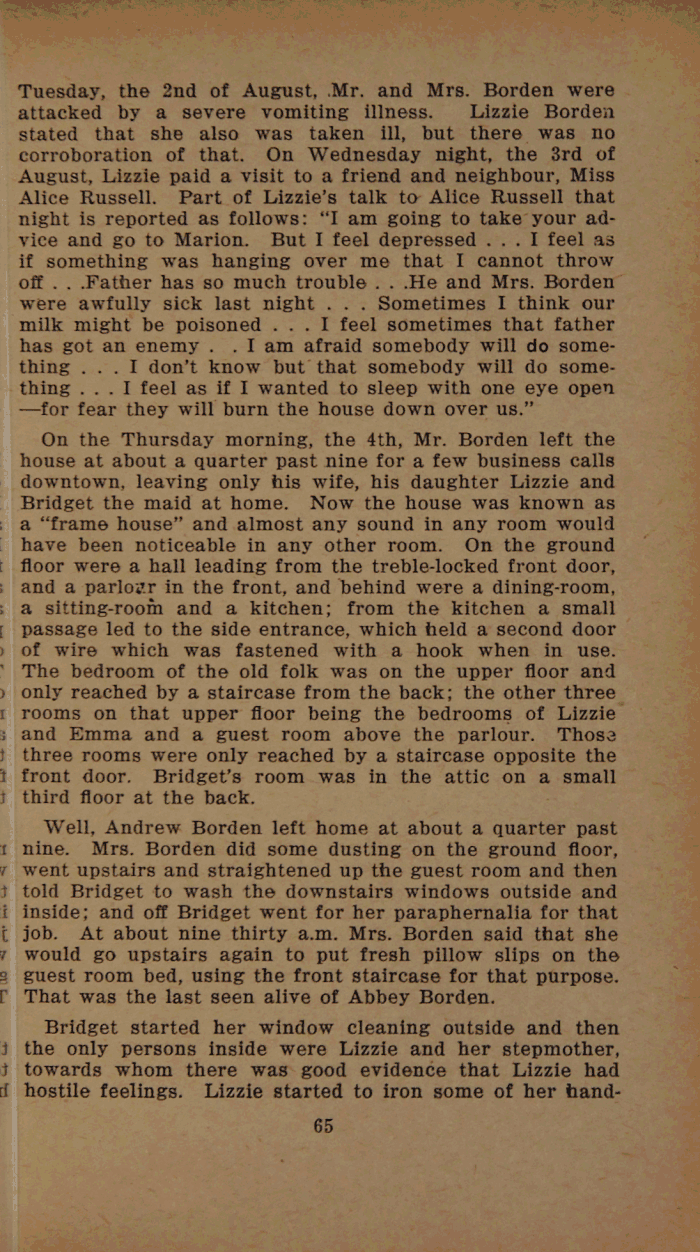 Tuesday, the 2nd of August, Mr. and Mrs. Borden were attacked by a severe vomiting illness. Lizzie Borden stated that she also was taken ill, but there was no corroboration of that. On Wednesday night, the 3rd of August, Lizzie paid a visit to a friend and neighbour, Miss Alice Russell. Part of Lizzie's talk to Alice Russell that night is reported as follows: "I am going to take your advice and go to Marion. But I feel depressed . . . I feel as if something was hanging over me that I cannot throw off . . .Father has so much trouble . . .He and Mrs. Borden were awfully sick last night . . . Sometimes I think our milk might be poisoned . . . I feel sometimes that father has got an enemy . . I am afraid somebody will do something . . . I don't know but that somebody will do something . . . I feel as if I wanted to sleep with one eye open —for fear they will burn the house down over us."

On the Thursday morning, the 4th, Mr. Borden left the house at about a quarter past nine for a few business calls downtown, leaving only his wife, his daughter Lizzie and Bridget the maid at home. Now the house was known as a "frame house" and almost any sound in any room would have been noticeable in any other room. On the ground floor were a hall leading from the treble-locked front door, and a parlour in the front, and behind were a dining-room, a sitting-room and a kitchen; from the kitchen a small passage led to the side entrance, which held a second door of wire which was fastened with a hook when in use. The bedroom of the old folk was on the upper floor and only reached by a staircase from the back; the other three rooms on that upper floor being the bedrooms of Lizzie and Emma and a guest room above the parlour. Those three rooms were only reached by a staircase opposite the front door. Bridget's room was in the attic on a small third floor at the back.

Well, Andrew Borden left home at about a quarter past nine. Mrs. Borden did some dusting on the ground floor, went upstairs and straightened up the guest room and then told Bridget to wash the downstairs windows outside and inside; and off Bridget went for her paraphernalia for that job. At about nine thirty a.m. Mrs. Borden said that she would go upstairs again to put fresh pillow slips on the guest room bed, using the front staircase for that purpose. That was the last seen alive of Abbey Borden.

Bridget started her window cleaning outside and then the only persons inside were Lizzie and her stepmother, towards whom there was good evidence that Lizzie had hostile feelings. Lizzie started to iron some of her hand-

65